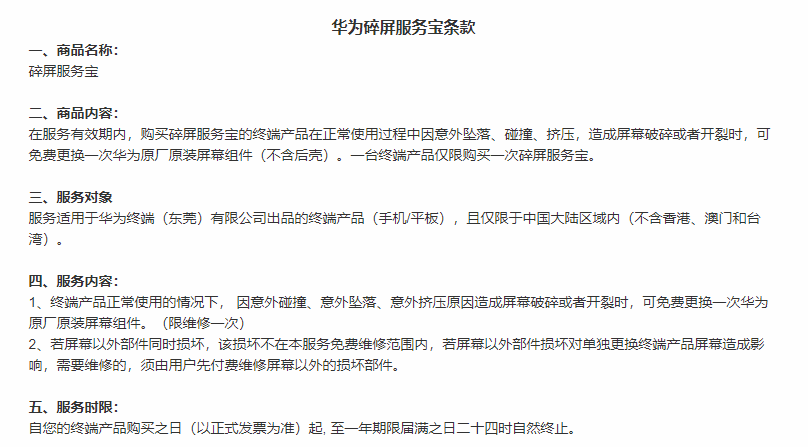 华为碎屏服务宝条款

一、商品名称:
碎屏服务宝

二、商品内容:
在服务有效期内，购买碎屏服务宝的终端产品在正常使用过程中因意外坠落、碰撞、挤压，造成屏幕破碎或者开裂时，可免费更换一次华为原厂原装屏幕组件（不含后壳）。一台终端产品仅限购买一次碎屏服务宝。

三、服务对象
服务适用于华为终端（东莞）有限公司出品的终端产品（手机/平板），且仅限于中国大陆区域内（不含香港、澳门和台湾）。

四、服务内容:
1、终端产品正常使用的情况下，因意外碰撞、意外坠落、意外挤压原因造成屏幕破碎或者开裂时，可免费更换一次华为原厂原装屏幕组件。（限维修一次）
2、若屏幕以外部件同时损坏，该损坏不在本服务免费维修范围内，若屏幕以外部件损坏对单独更换终端产品屏幕造成影响，需要维修的，须由用户先付费维修屏幕以外的损坏部件。

五、服务时限:
自您的终端产品购买之日（以正式发票为准）起, 至一年期限届满之日二十四时自然终止。